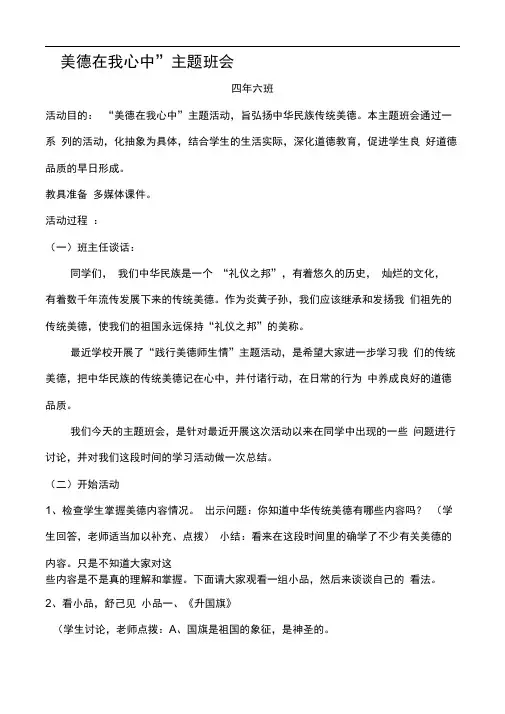 美德在我心中”主题班会

四年六班

活动目的：“美德在我心中”主题活动，旨弘扬中华民族传统美德。本主题班会通过一系 列的活动，化抽象为具体，结合学生的生活实际，深化道德教育，促进学生良 好道德品质的早日形成。

教具准备 多媒体课件。

活动过程 ：

（一）班主任谈话：

同学们， 我们中华民族是一个 “礼仪之邦”，有着悠久的历史， 灿烂的文化，有着数千年流传发展下来的传统美德。作为炎黄子孙，我们应该继承和发扬我 们祖先的传统美德，使我们的祖国永远保持“礼仪之邦”的美称。

最近学校开展了“践行美德师生情”主题活动，是希望大家进一步学习我 们的传统美德，把中华民族的传统美德记在心中，并付诸行动，在日常的行为 中养成良好的道德品质。

我们今天的主题班会，是针对最近开展这次活动以来在同学中出现的一些 问题进行讨论，并对我们这段时间的学习活动做一次总结。

（二）开始活动

1、检查学生掌握美德内容情况。 出示问题：你知道中华传统美德有哪些内容吗？ （学生回答，老师适当加以补充、点拨） 小结：看来在这段时间里的确学了不少有关美德的内容。只是不知道大家对这
些内容是不是真的理解和掌握。下面请大家观看一组小品，然后来谈谈自己的 看法。

2、看小品，舒己见 小品一、《升国旗》

（学生讨论，老师点拨：A、国旗是祖国的象征，是神圣的。